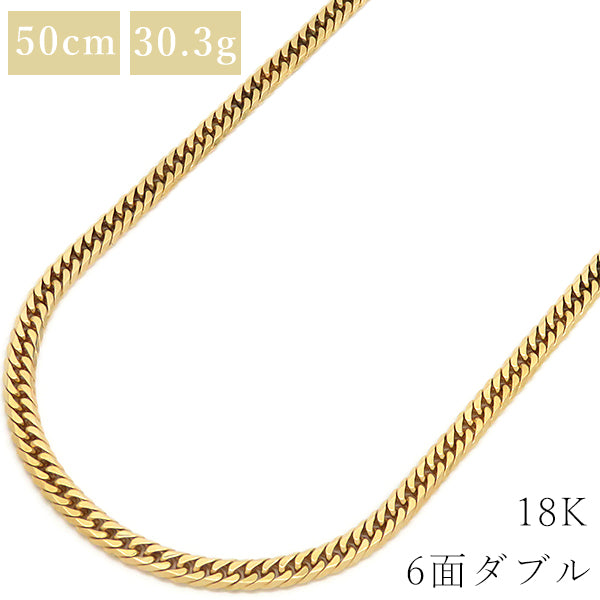 50cm 30.3g

18K
6面ダブル